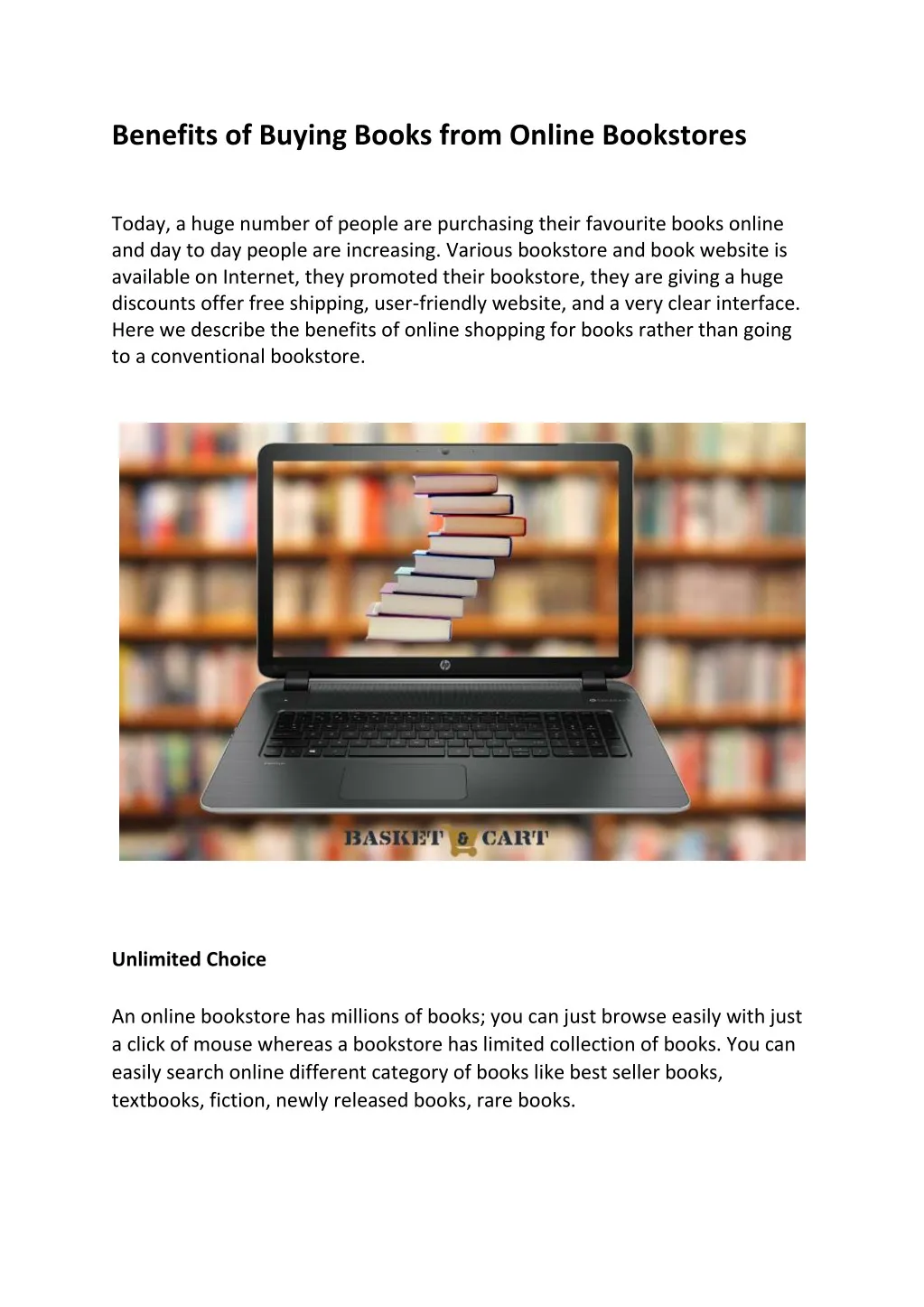 Benefits of Buying Books from Online Bookstores

Today, a huge number of people are purchasing their favourite books online and day to day people are increasing. Various bookstore and book website is available on Internet, they promoted their bookstore, they are giving a huge discounts offer free shipping, user-friendly website, and a very clear interface. Here we describe the benefits of online shopping for books rather than going to a conventional bookstore.

BASKET & CART

Unlimited Choice

An online bookstore has millions of books; you can just browse easily with just a click of mouse whereas a bookstore has limited collection of books. You can easily search online different category of books like best seller books, textbooks, fiction, newly released books, rare books.